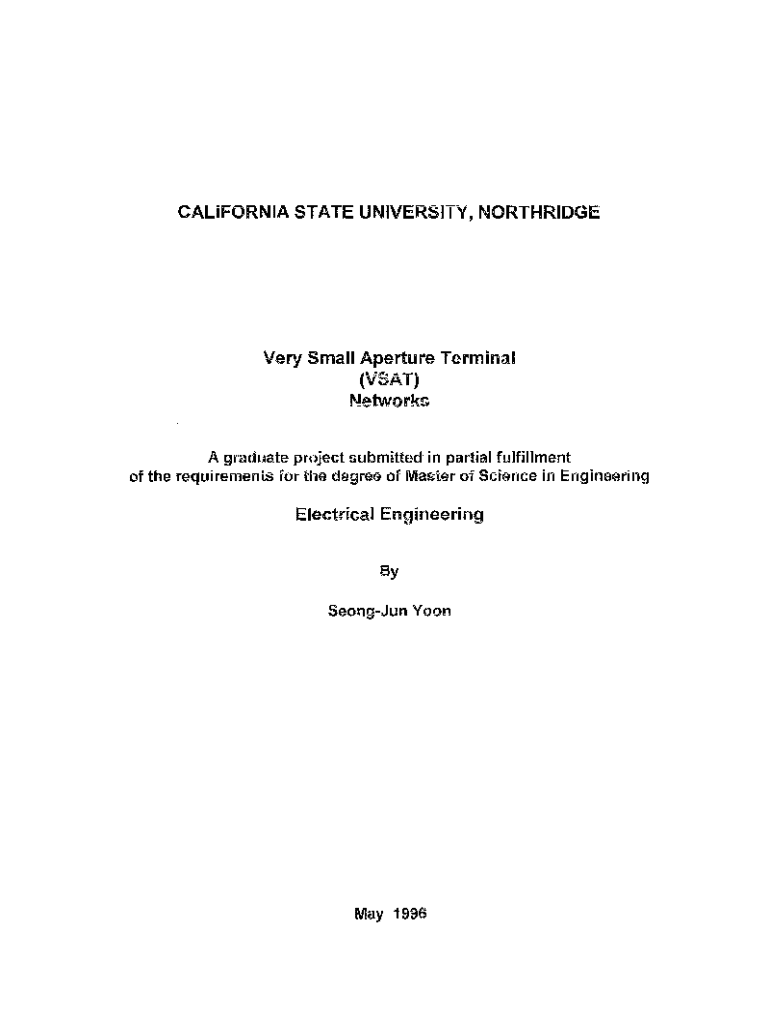 CALIFORNIA STATE UNIVERSITY, NORTHRIDGE

Very Small Aperture Terminal
(VSAT)
Networks

A graduate project submitted in partial fulfillment of the requirements for the degree of Master of Science in Engineering

Electrical Engineering

By

Seong-Jun Yoon

May 1996